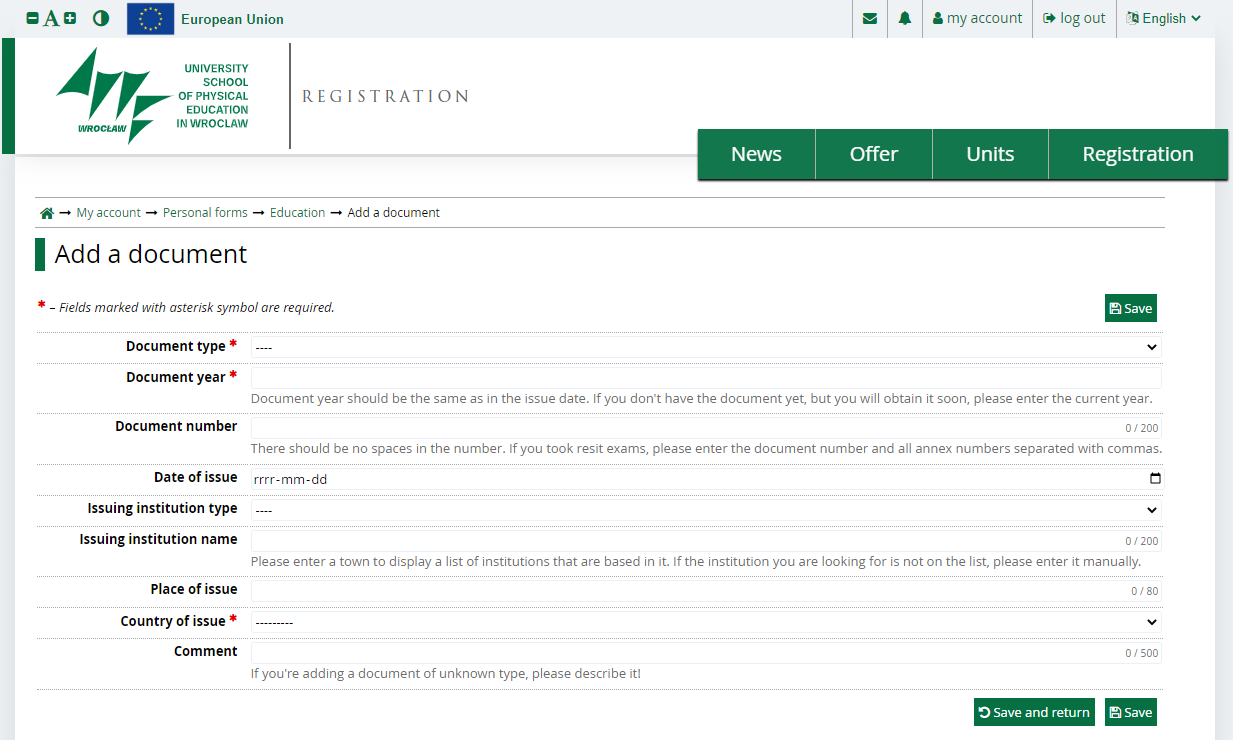 A European Union

my account log out English

WROCŁAW UNIVERSITY SCHOOL OF PHYSICAL EDUCATION IN WROCLAW

REGISTRATION

News Offer Units Registration

→ My account → Personal forms → Education → Add a document

Add a document

* – Fields marked with asterisk symbol are required.

Save

Document type * ----

Document year *

Document year should be the same as in the issue date. If you don't have the document yet, but you will obtain it soon, please enter the current year.

Document number 0 / 200

There should be no spaces in the number. If you took resit exams, please enter the document number and all annex numbers separated with commas.

Date of issue rrrr-mm-dd

Issuing institution type ----

Issuing institution name 0 / 200

Please enter a town to display a list of institutions that are based in it. If the institution you are looking for is not on the list, please enter it manually.

Place of issue 0 / 80

Country of issue * ---------

Comment 0 / 500

If you're adding a document of unknown type, please describe it!

Save and return Save